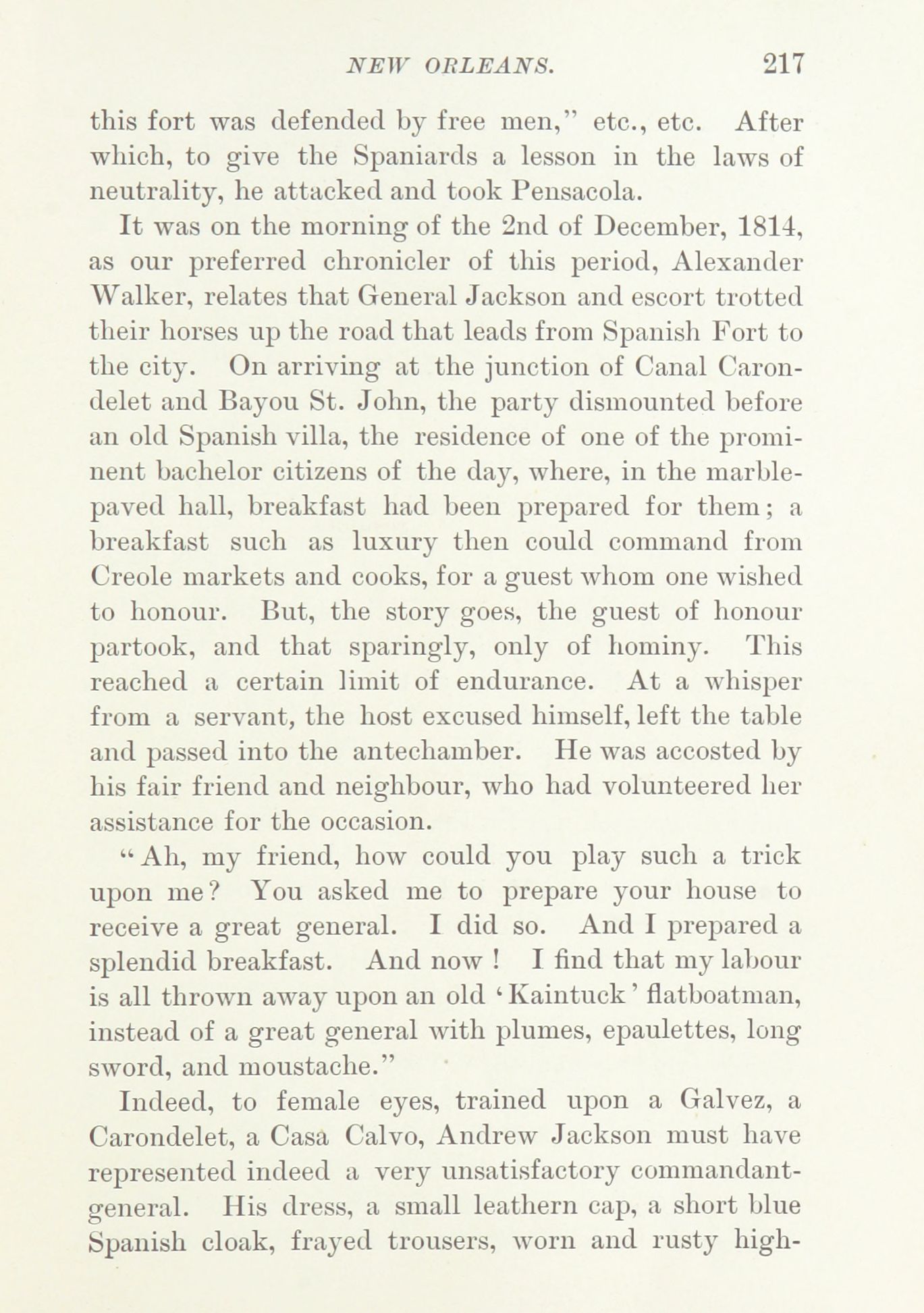 NEW ORLEANS. 217

this fort was defended by free men," etc., etc. After which, to give the Spaniards a lesson in the laws of neutrality, he attacked and took Pensacola.

It was on the morning of the 2nd of December, 1814, as our preferred chronicler of this period, Alexander Walker, relates that General Jackson and escort trotted their horses up the road that leads from Spanish Fort to the city. On arriving at the junction of Canal Carondelet and Bayou St. John, the party dismounted before an old Spanish villa, the residence of one of the prominent bachelor citizens of the day, where, in the marble-paved hall, breakfast had been prepared for them; a breakfast such as luxury then could command from Creole markets and cooks, for a guest whom one wished to honour. But, the story goes, the guest of honour partook, and that sparingly, only of hominy. This reached a certain limit of endurance. At a whisper from a servant, the host excused himself, left the table and passed into the antechamber. He was accosted by his fair friend and neighbour, who had volunteered her assistance for the occasion.

"Ah, my friend, how could you play such a trick upon me? You asked me to prepare your house to receive a great general. I did so. And I prepared a splendid breakfast. And now! I find that my labour is all thrown away upon an old 'Kaintuck' flatboatman, instead of a great general with plumes, epaulettes, long sword, and moustache."

Indeed, to female eyes, trained upon a Galvez, a Carondelet, a Casa Calvo, Andrew Jackson must have represented indeed a very unsatisfactory commandant-general. His dress, a small leathern cap, a short blue Spanish cloak, frayed trousers, worn and rusty high-